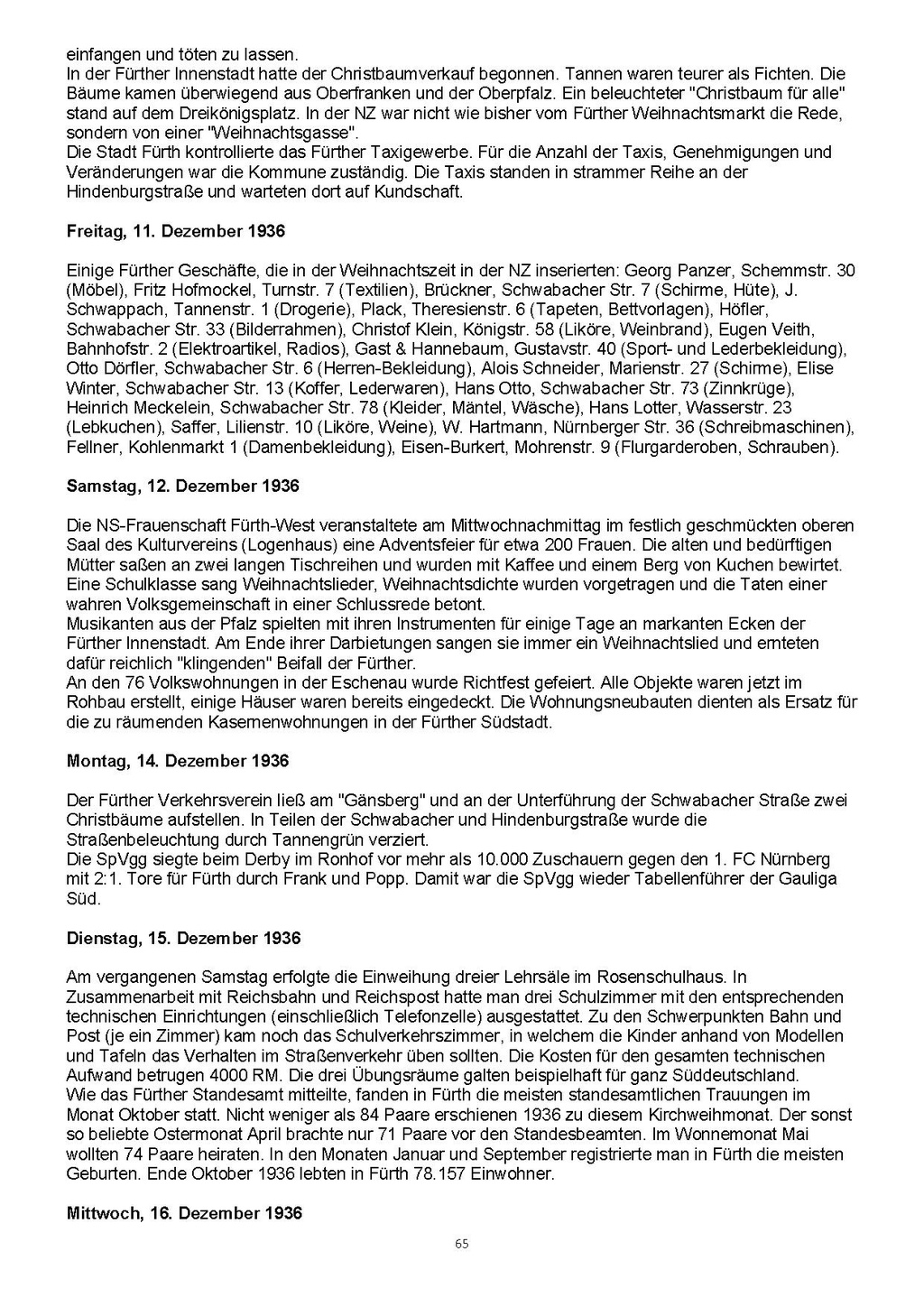 einfangen und töten zu lassen.
In der Fürther Innenstadt hatte der Christbaumverkauf begonnen. Tannen waren teurer als Fichten. Die Bäume kamen überwiegend aus Oberfranken und der Oberpfalz. Ein beleuchteter "Christbaum für alle" stand auf dem Dreikönigsplatz. In der NZ war nicht wie bisher vom Fürther Weihnachtsmarkt die Rede, sondern von einer "Weihnachtsgasse".
Die Stadt Fürth kontrollierte das Fürther Taxigewerbe. Für die Anzahl der Taxis, Genehmigungen und Veränderungen war die Kommune zuständig. Die Taxis standen in strammer Reihe an der Hindenburgstraße und warteten dort auf Kundschaft.

Freitag, 11. Dezember 1936

Einige Fürther Geschäfte, die in der Weihnachtszeit in der NZ inserierten: Georg Panzer, Schemmstr. 30 (Möbel), Fritz Hofmockel, Turnstr. 7 (Textilien), Brückner, Schwabacher Str. 7 (Schirme, Hüte), J. Schwappach, Tannenstr. 1 (Drogerie), Plack, Theresienstr. 6 (Tapeten, Bettvorlagen), Höfler, Schwabacher Str. 33 (Bilderrahmen), Christof Klein, Königstr. 58 (Liköre, Weinbrand), Eugen Veith, Bahnhofstr. 2 (Elektroartikel, Radios), Gast & Hannebaum, Gustavstr. 40 (Sport- und Lederbekleidung), Otto Dörfler, Schwabacher Str. 6 (Herren-Bekleidung), Alois Schneider, Marienstr. 27 (Schirme), Elise Winter, Schwabacher Str. 13 (Koffer, Lederwaren), Hans Otto, Schwabacher Str. 73 (Zinnkrüge), Heinrich Meckelein, Schwabacher Str. 78 (Kleider, Mäntel, Wäsche), Hans Lotter, Wasserstr. 23 (Lebkuchen), Saffer, Lilienstr. 10 (Liköre, Weine), W. Hartmann, Nürnberger Str. 36 (Schreibmaschinen), Fellner, Kohlenmarkt 1 (Damenbekleidung), Eisen-Burkert, Mohrenstr. 9 (Flurgarderoben, Schrauben).

Samstag, 12. Dezember 1936

Die NS-Frauenschaft Fürth-West veranstaltete am Mittwochnachmittag im festlich geschmückten oberen Saal des Kulturvereins (Logenhaus) eine Adventsfeier für etwa 200 Frauen. Die alten und bedürftigen Mütter saßen an zwei langen Tischreihen und wurden mit Kaffee und einem Berg von Kuchen bewirtet. Eine Schulklasse sang Weihnachtslieder, Weihnachtsdichte wurden vorgetragen und die Taten einer wahren Volksgemeinschaft in einer Schlussrede betont.
Musikanten aus der Pfalz spielten mit ihren Instrumenten für einige Tage an markanten Ecken der Fürther Innenstadt. Am Ende ihrer Darbietungen sangen sie immer ein Weihnachtslied und ernteten dafür reichlich "klingenden" Beifall der Fürther.
An den 76 Volkswohnungen in der Eschenau wurde Richtfest gefeiert. Alle Objekte waren jetzt im Rohbau erstellt, einige Häuser waren bereits eingedeckt. Die Wohnungsneubauten dienten als Ersatz für die zu räumenden Kasernenwohnungen in der Fürther Südstadt.

Montag, 14. Dezember 1936

Der Fürther Verkehrsverein ließ am "Gänsberg" und an der Unterführung der Schwabacher Straße zwei Christbäume aufstellen. In Teilen der Schwabacher und Hindenburgstraße wurde die Straßenbeleuchtung durch Tannengrün verziert.
Die SpVgg siegte beim Derby im Ronhof vor mehr als 10.000 Zuschauern gegen den 1. FC Nürnberg mit 2:1. Tore für Fürth durch Frank und Popp. Damit war die SpVgg wieder Tabellenführer der Gauliga Süd.

Dienstag, 15. Dezember 1936

Am vergangenen Samstag erfolgte die Einweihung dreier Lehrsäle im Rosenschulhaus. In Zusammenarbeit mit Reichsbahn und Reichspost hatte man drei Schulzimmer mit den entsprechenden technischen Einrichtungen (einschließlich Telefonzelle) ausgestattet. Zu den Schwerpunkten Bahn und Post (je ein Zimmer) kam noch das Schulverkehrszimmer, in welchem die Kinder anhand von Modellen und Tafeln das Verhalten im Straßenverkehr üben sollten. Die Kosten für den gesamten technischen Aufwand betrugen 4000 RM. Die drei Übungsräume galten beispielhaft für ganz Süddeutschland.
Wie das Fürther Standesamt mitteilte, fanden in Fürth die meisten standesamtlichen Trauungen im Monat Oktober statt. Nicht weniger als 84 Paare erschienen 1936 zu diesem Kirchweihmonat. Der sonst so beliebte Ostermonat April brachte nur 71 Paare vor den Standesbeamten. Im Wonnemonat Mai wollten 74 Paare heiraten. In den Monaten Januar und September registrierte man in Fürth die meisten Geburten. Ende Oktober 1936 lebten in Fürth 78.157 Einwohner.

Mittwoch, 16. Dezember 1936

65